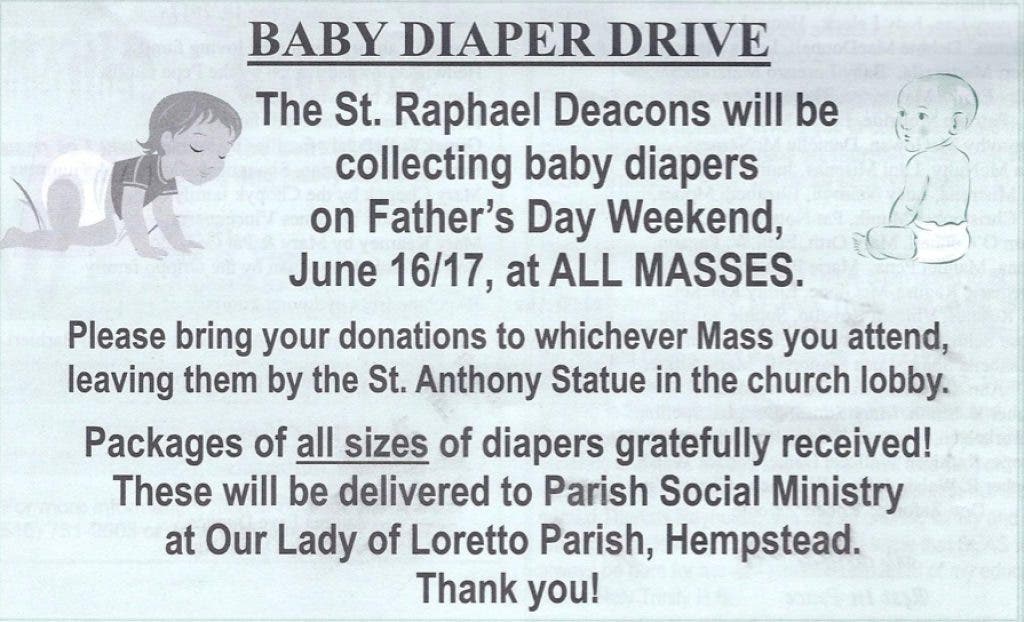 BABY DIAPER DRIVE

The St. Raphael Deacons will be collecting baby diapers on Father's Day Weekend, June 16/17, at ALL MASSES.

Please bring your donations to whichever Mass you attend, leaving them by the St. Anthony Statue in the church lobby.

Packages of all sizes of diapers gratefully received! These will be delivered to Parish Social Ministry at Our Lady of Loretto Parish, Hempstead. Thank you!